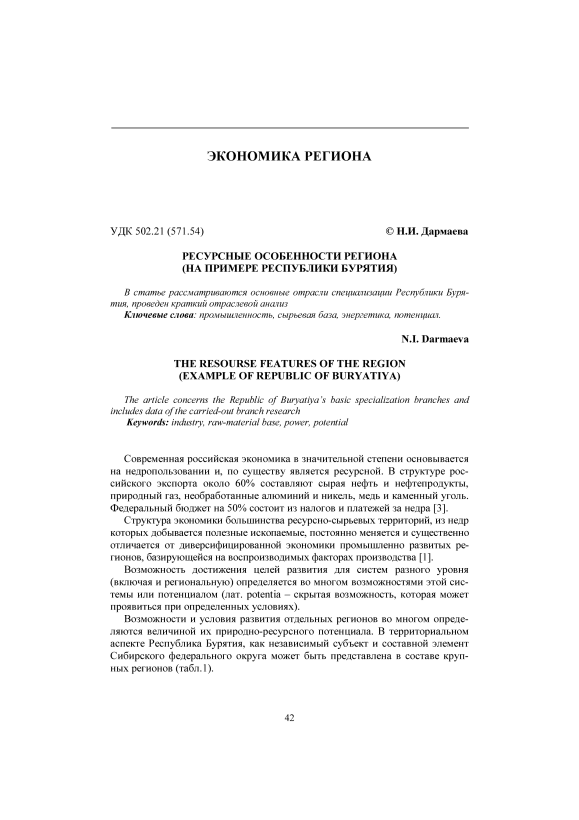 ЭКОНОМИКА РЕГИОНА

УДК 502.21 (571.54)

© Н.И. Дармаева

РЕСУРСНЫЕ ОСОБЕННОСТИ РЕГИОНА
(НА ПРИМЕРЕ РЕСПУБЛИКИ БУРЯТИЯ)

В статье рассматриваются основные отрасли специализации Республики Бурятия, проведен краткий отраслевой анализ

Ключевые слова: промышленность, сырьевая база, энергетика, потенциал.

N.I. Darmaeva

THE RESOURSE FEATURES OF THE REGION
(EXAMPLE OF REPUBLIC OF BURYATIYA)

The article concerns the Republic of Buryatiya's basic specialization branches and includes data of the carried-out branch research

Keywords: industry, raw-material base, power, potential

Современная российская экономика в значительной степени основывается на недропользовании и, по существу является ресурсной. В структуре российского экспорта около 60% составляют сырая нефть и нефтепродукты, природный газ, необработанные алюминий и никель, медь и каменный уголь. Федеральный бюджет на 50% состоит из налогов и платежей за недра [3].

Структура экономики большинства ресурсно-сырьевых территорий, из недр которых добывается полезные ископаемые, постоянно меняется и существенно отличается от диверсифицированной экономики промышленно развитых регионов, базирующейся на воспроизводимых факторах производства [1].

Возможность достижения целей развития для систем разного уровня (включая и региональную) определяется во многом возможностями этой системы или потенциалом (лат. potentia – скрытая возможность, которая может проявиться при определенных условиях).

Возможности и условия развития отдельных регионов во многом определяются величиной их природно-ресурсного потенциала. В территориальном аспекте Республика Бурятия, как независимый субъект и составной элемент Сибирского федерального округа может быть представлена в составе крупных регионов (табл.1).

42